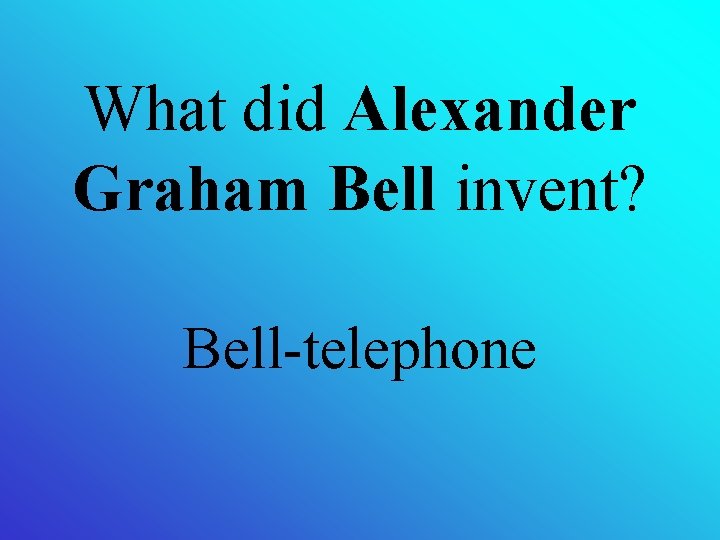 What did Alexander Graham Bell invent?

Bell-telephone